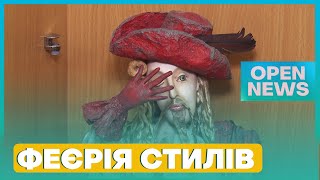 OPEN NEWS

ФЕЄРІЯ СТИЛІВ